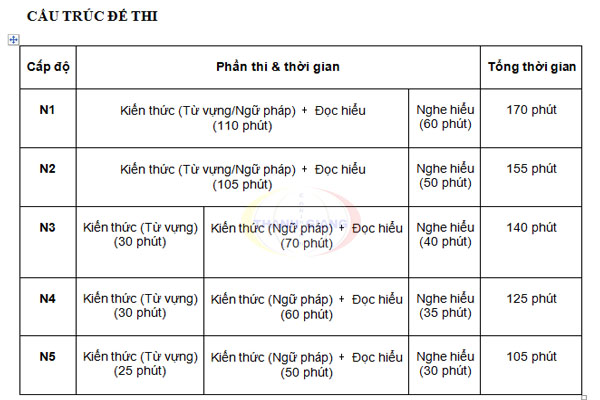 CẤU TRÚC ĐỀ THI

| Cấp độ | Phần thi & thời gian | | | Tổng thời gian |
|---|---|---|---|---|
| N1 | Kiến thức (Từ vựng/Ngữ pháp) + Đọc hiểu (110 phút) | | Nghe hiểu (60 phút) | 170 phút |
| N2 | Kiến thức (Từ vựng/Ngữ pháp) + Đọc hiểu (105 phút) | | Nghe hiểu (50 phút) | 155 phút |
| N3 | Kiến thức (Từ vựng) (30 phút) | Kiến thức (Ngữ pháp) + Đọc hiểu (70 phút) | Nghe hiểu (40 phút) | 140 phút |
| N4 | Kiến thức (Từ vựng) (30 phút) | Kiến thức (Ngữ pháp) + Đọc hiểu (60 phút) | Nghe hiểu (35 phút) | 125 phút |
| N5 | Kiến thức (Từ vựng) (25 phút) | Kiến thức (Ngữ pháp) + Đọc hiểu (50 phút) | Nghe hiểu (30 phút) | 105 phút |

THANH GIANG